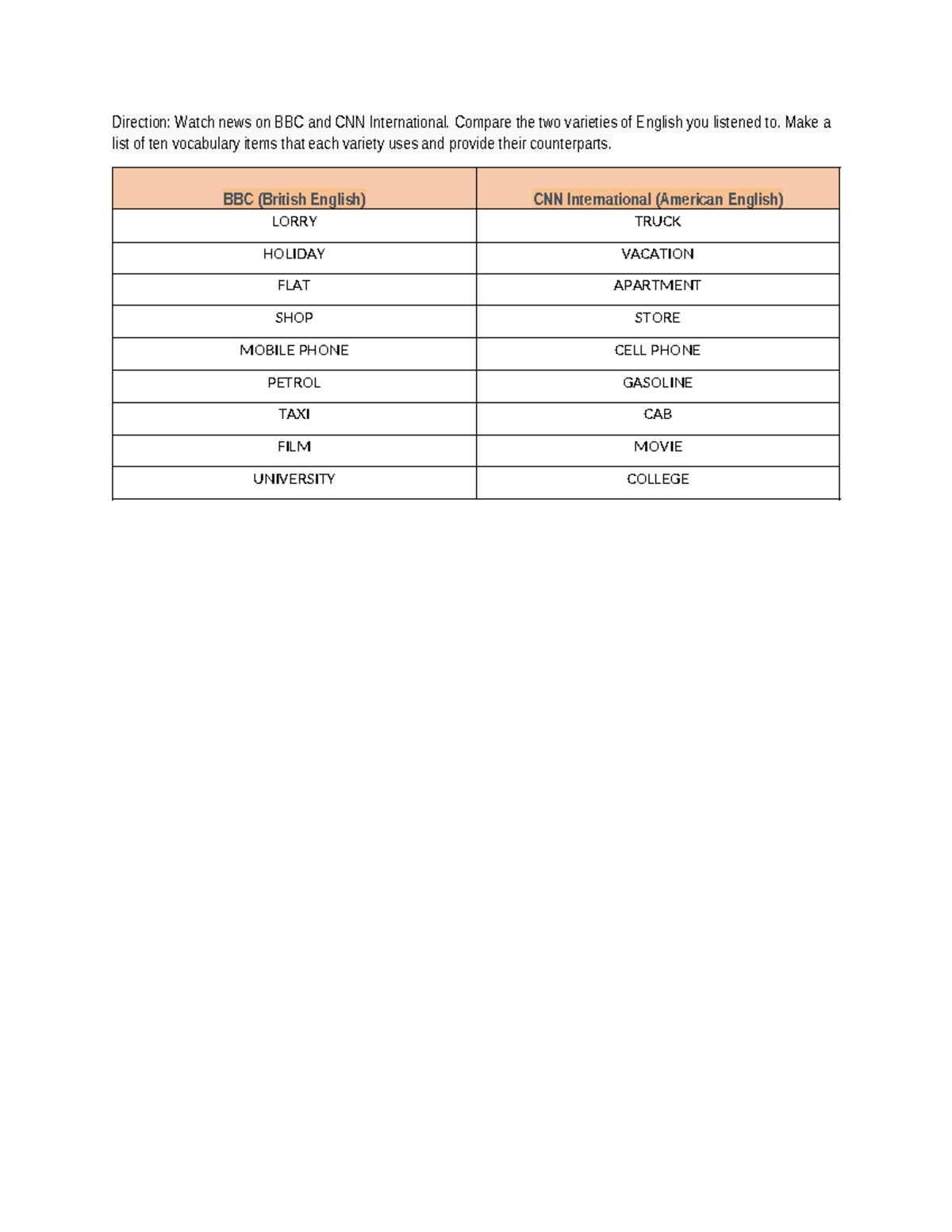 Direction: Watch news on BBC and CNN International. Compare the two varieties of English you listened to. Make a list of ten vocabulary items that each variety uses and provide their counterparts.

| BBC (British English) | CNN International (American English) |
|---|---|
| LORRY | TRUCK |
| HOLIDAY | VACATION |
| FLAT | APARTMENT |
| SHOP | STORE |
| MOBILE PHONE | CELL PHONE |
| PETROL | GASOLINE |
| TAXI | CAB |
| FILM | MOVIE |
| UNIVERSITY | COLLEGE |